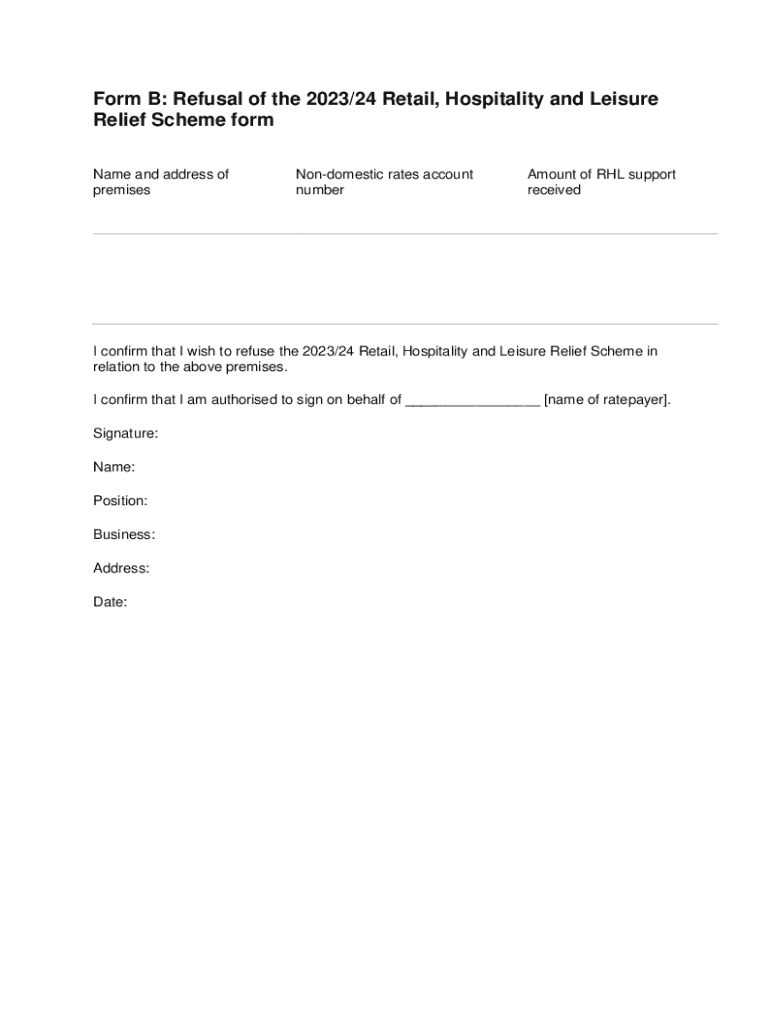 Form B: Refusal of the 2023/24 Retail, Hospitality and Leisure Relief Scheme form

| Name and address of premises | Non-domestic rates account number | Amount of RHL support received |
|---|---|---|
| | | |

I confirm that I wish to refuse the 2023/24 Retail, Hospitality and Leisure Relief Scheme in relation to the above premises.

I confirm that I am authorised to sign on behalf of _________________ [name of ratepayer].

Signature:

Name:

Position:

Business:

Address:

Date: